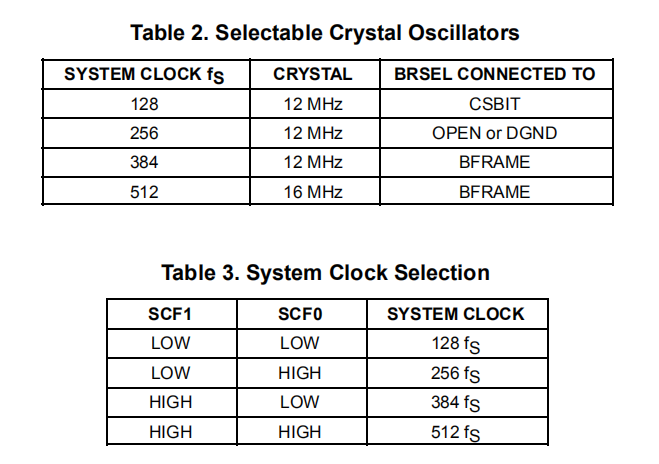 Table 2. Selectable Crystal Oscillators

| SYSTEM CLOCK $f_S$ | CRYSTAL | BRSEL CONNECTED TO |
|---|---|---|
| 128 | 12 MHz | CSBIT |
| 256 | 12 MHz | OPEN or DGND |
| 384 | 12 MHz | BFRAME |
| 512 | 16 MHz | BFRAME |

Table 3. System Clock Selection

| SCF1 | SCF0 | SYSTEM CLOCK |
|---|---|---|
| LOW | LOW | 128 $f_S$ |
| LOW | HIGH | 256 $f_S$ |
| HIGH | LOW | 384 $f_S$ |
| HIGH | HIGH | 512 $f_S$ |